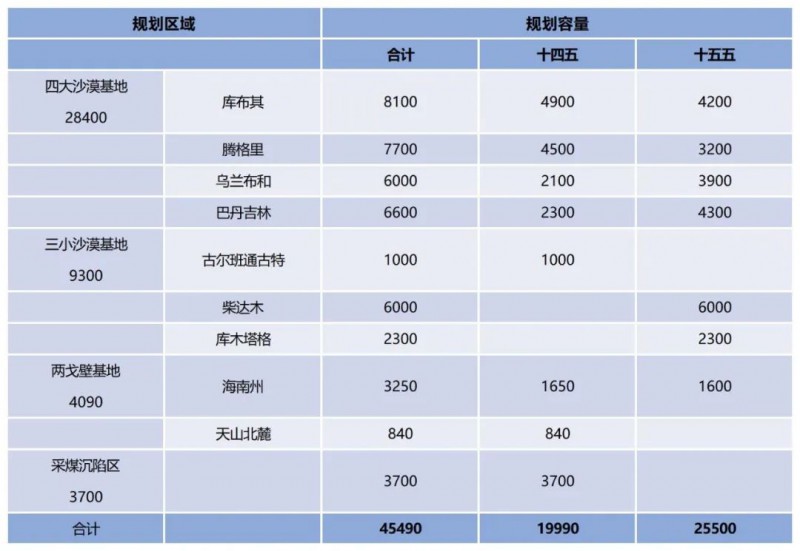 | 规划区域 | | 规划容量 | | |
|---|---|---|---|---|
| | | 合计 | 十四五 | 十五五 |
| 四大沙漠基地 28400 | 库布其 | 8100 | 4900 | 4200 |
| | 腾格里 | 7700 | 4500 | 3200 |
| | 乌兰布和 | 6000 | 2100 | 3900 |
| | 巴丹吉林 | 6600 | 2300 | 4300 |
| 三小沙漠基地 9300 | 古尔班通古特 | 1000 | 1000 | |
| | 柴达木 | 6000 | | 6000 |
| | 库木塔格 | 2300 | | 2300 |
| 两戈壁基地 4090 | 海南州 | 3250 | 1650 | 1600 |
| | 天山北麓 | 840 | 840 | |
| 采煤沉陷区 3700 | | 3700 | 3700 | |
| 合计 | | 45490 | 19990 | 25500 |